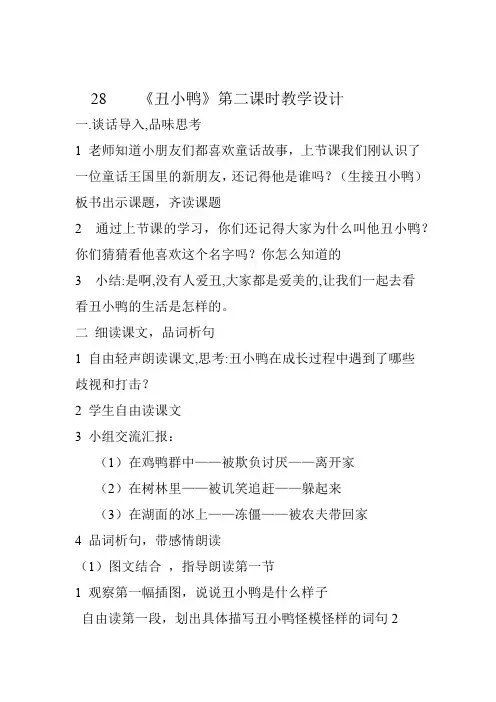 28　　《丑小鸭》第二课时教学设计

一.谈话导入,品味思考

1 老师知道小朋友们都喜欢童话故事，上节课我们刚认识了一位童话王国里的新朋友，还记得他是谁吗？（生接丑小鸭）板书出示课题，齐读课题

2　通过上节课的学习，你们还记得大家为什么叫他丑小鸭？你们猜猜看他喜欢这个名字吗？你怎么知道的

3　小结:是啊,没有人爱丑,大家都是爱美的,让我们一起去看看丑小鸭的生活是怎样的。

二 细读课文，品词析句

1 自由轻声朗读课文,思考:丑小鸭在成长过程中遇到了哪些歧视和打击？

2 学生自由读课文

3 小组交流汇报：

（1）在鸡鸭群中——被欺负讨厌——离开家

（2）在树林里——被讥笑追赶——躲起来

（3）在湖面的冰上——冻僵——被农夫带回家

4 品词析句，带感情朗读

（1）图文结合 ，指导朗读第一节

1 观察第一幅插图，说说丑小鸭是什么样子

自由读第一段，划出具体描写丑小鸭怪模怪样的词句 2